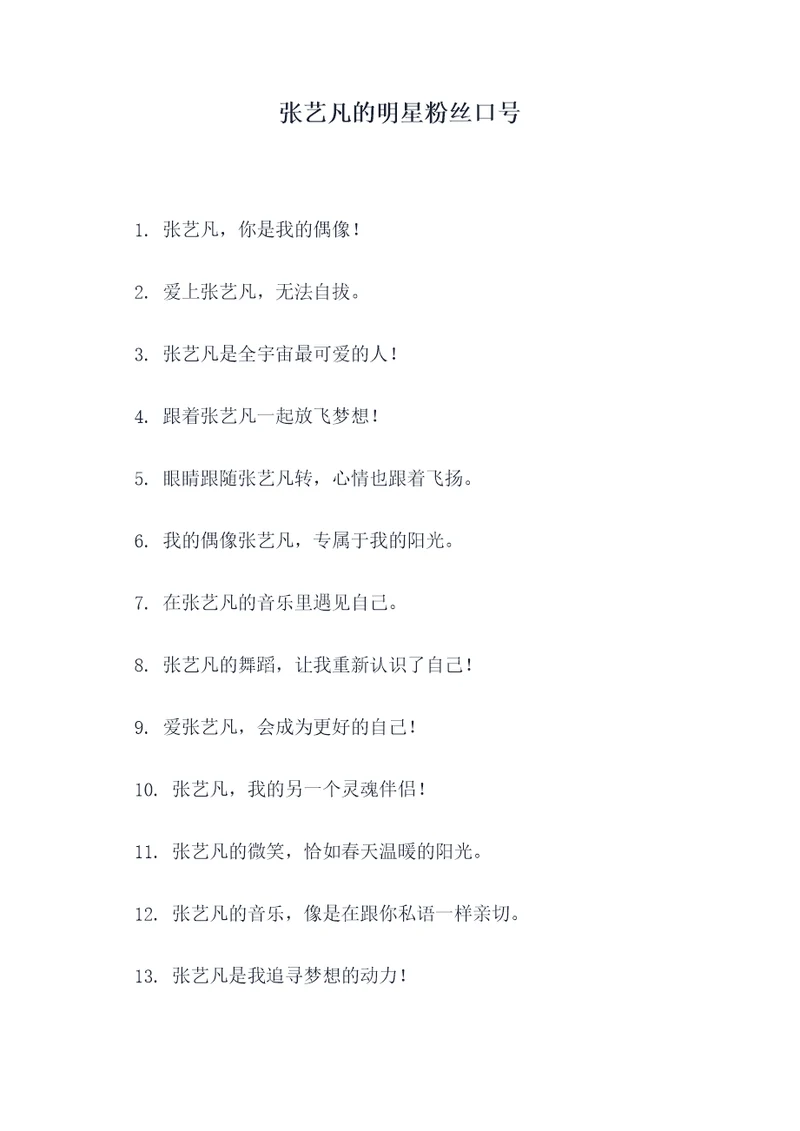 张艺凡的明星粉丝口号

1. 张艺凡，你是我的偶像！

2. 爱上张艺凡，无法自拔。

3. 张艺凡是全宇宙最可爱的人！

4. 跟着张艺凡一起放飞梦想！

5. 眼睛跟随张艺凡转，心情也跟着飞扬。

6. 我的偶像张艺凡，专属于我的阳光。

7. 在张艺凡的音乐里遇见自己。

8. 张艺凡的舞蹈，让我重新认识了自己！

9. 爱张艺凡，会成为更好的自己！

10. 张艺凡，我的另一个灵魂伴侣！

11. 张艺凡的微笑，恰如春天温暖的阳光。

12. 张艺凡的音乐，像是在跟你私语一样亲切。

13. 张艺凡是我追寻梦想的动力！